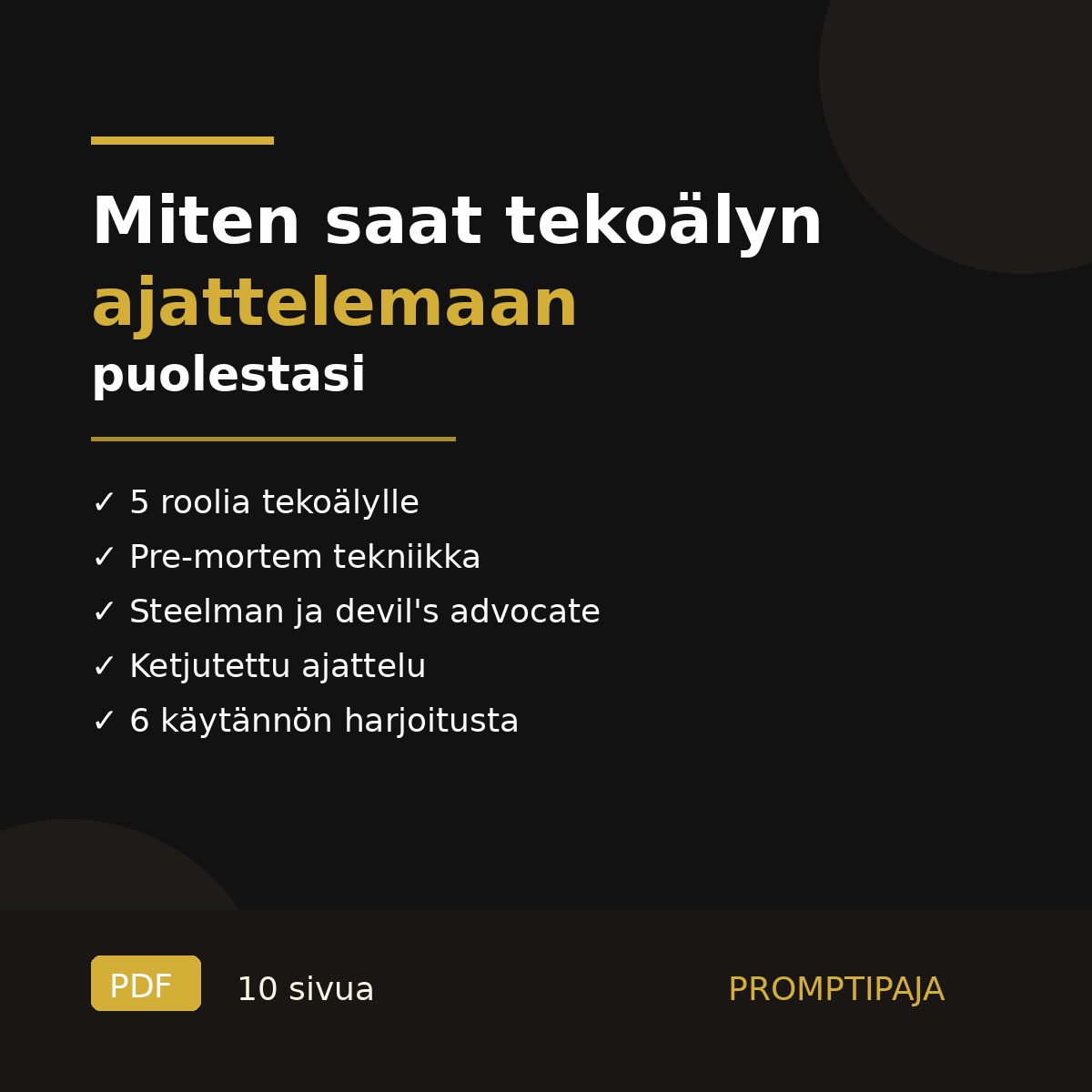 Miten saat tekoälyn
ajattelemaan
puolestasi

✓ 5 roolia tekoälylle
✓ Pre-mortem tekniikka
✓ Steelman ja devil's advocate
✓ Ketjutettu ajattelu
✓ 6 käytännön harjoitusta

PDF 10 sivua PROMPTIPAJA